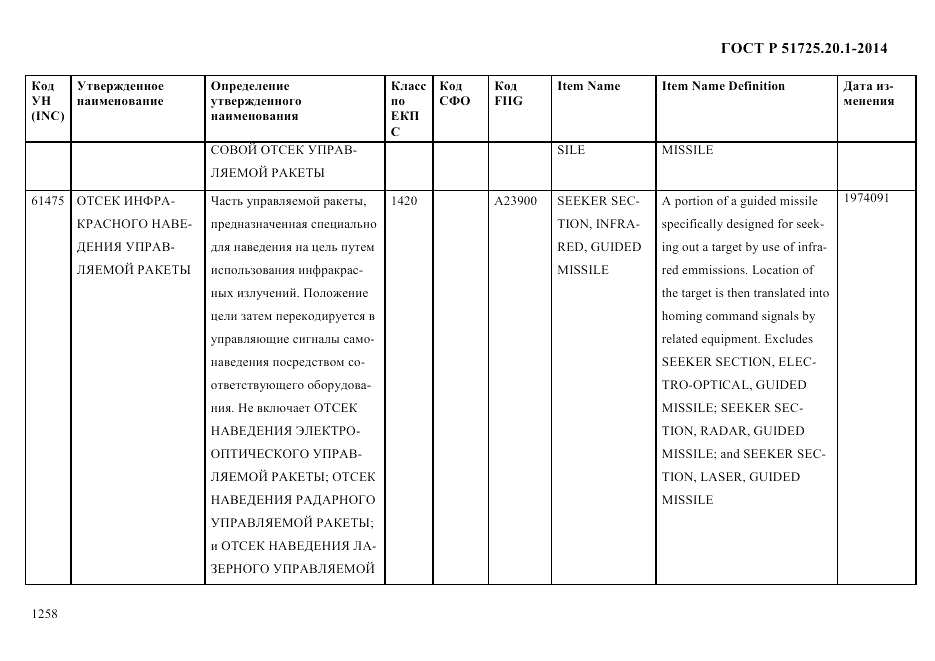 ГОСТ Р 51725.20.1-2014

| Код УН (INC) | Утвержденное наименование | Определение утвержденного наименования | Класс по ЕКПС | Код СФО | Код FIIG | Item Name | Item Name Definition | Дата изменения |
|---|---|---|---|---|---|---|---|---|
| | | СОВОЙ ОТСЕК УПРАВЛЯЕМОЙ РАКЕТЫ | | | | SILE | MISSILE | |
| 61475 | ОТСЕК ИНФРАКРАСНОГО НАВЕДЕНИЯ УПРАВЛЯЕМОЙ РАКЕТЫ | Часть управляемой ракеты, предназначенная специально для наведения на цель путем использования инфракрасных излучений. Положение цели затем перекодируется в управляющие сигналы самонаведения посредством соответствующего оборудования. Не включает ОТСЕК НАВЕДЕНИЯ ЭЛЕКТРООПТИЧЕСКОГО УПРАВЛЯЕМОЙ РАКЕТЫ; ОТСЕК НАВЕДЕНИЯ РАДАРНОГО УПРАВЛЯЕМОЙ РАКЕТЫ; и ОТСЕК НАВЕДЕНИЯ ЛАЗЕРНОГО УПРАВЛЯЕМОЙ | 1420 | | A23900 | SEEKER SECTION, INFRARED, GUIDED MISSILE | A portion of a guided missile specifically designed for seeking out a target by use of infrared emmissions. Location of the target is then translated into homing command signals by related equipment. Excludes SEEKER SECTION, ELECTRO-OPTICAL, GUIDED MISSILE; SEEKER SECTION, RADAR, GUIDED MISSILE; and SEEKER SECTION, LASER, GUIDED MISSILE | 1974091 |

1258